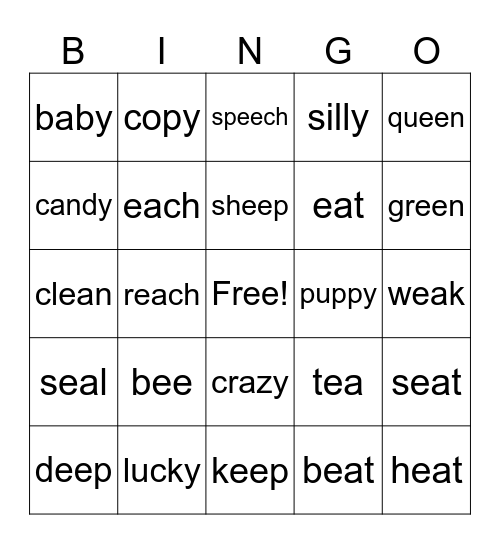 | B | I | N | G | O |
|---|---|---|---|---|
| baby | copy | speech | silly | queen |
| candy | each | sheep | eat | green |
| clean | reach | Free! | puppy | weak |
| seal | bee | crazy | tea | seat |
| deep | lucky | keep | beat | heat |